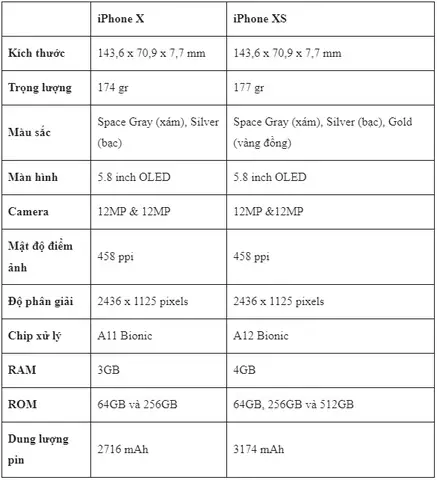 | | iPhone X | iPhone XS |
|---|---|---|
| Kích thước | 143,6 x 70,9 x 7,7 mm | 143,6 x 70,9 x 7,7 mm |
| Trọng lượng | 174 gr | 177 gr |
| Màu sắc | Space Gray (xám), Silver (bạc) | Space Gray (xám), Silver (bạc), Gold (vàng đồng) |
| Màn hình | 5.8 inch OLED | 5.8 inch OLED |
| Camera | 12MP & 12MP | 12MP &12MP |
| Mật độ điểm ảnh | 458 ppi | 458 ppi |
| Độ phân giải | 2436 x 1125 pixels | 2436 x 1125 pixels |
| Chip xử lý | A11 Bionic | A12 Bionic |
| RAM | 3GB | 4GB |
| ROM | 64GB và 256GB | 64GB, 256GB và 512GB |
| Dung lượng pin | 2716 mAh | 3174 mAh |